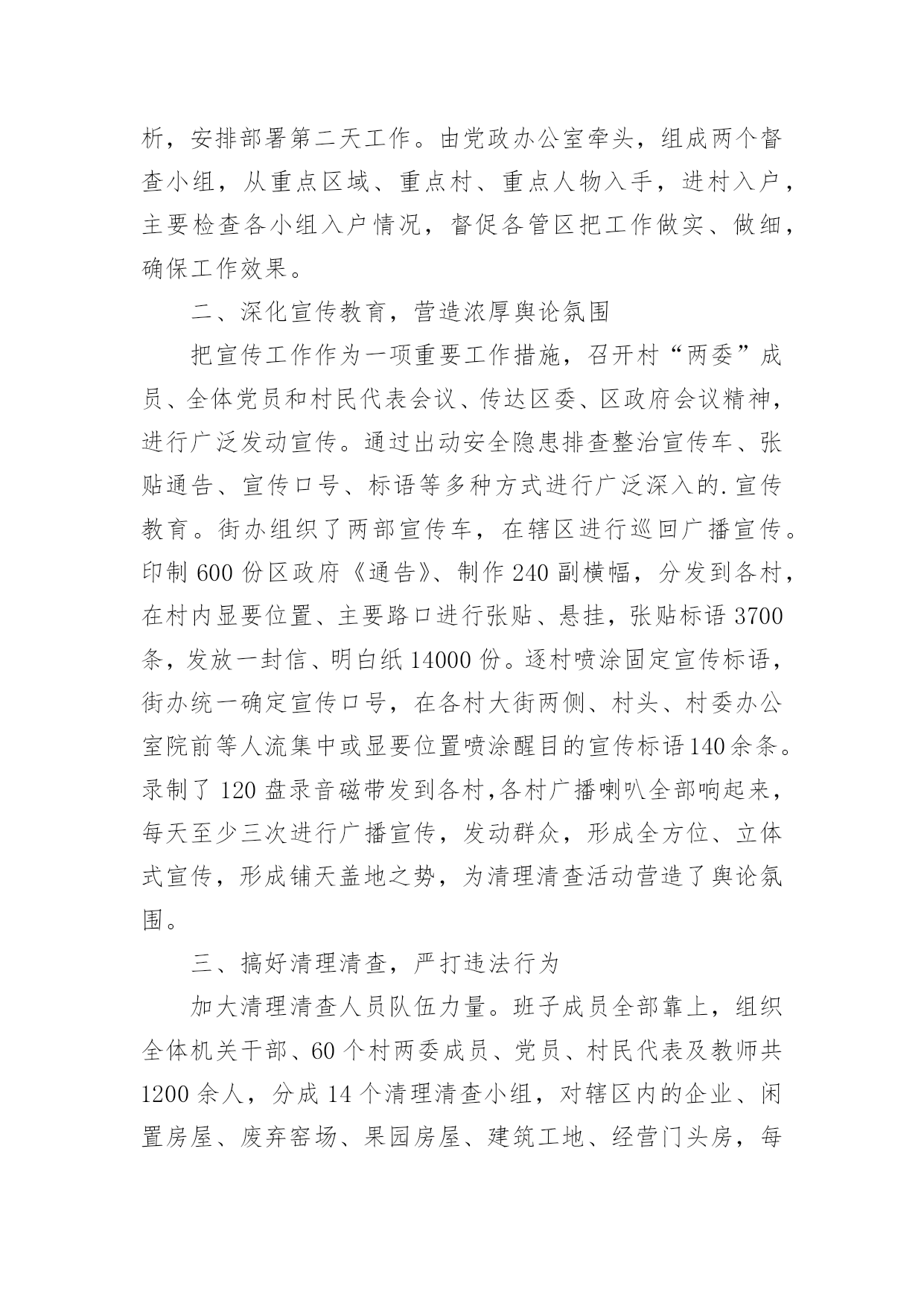 析，安排部署第二天工作。由党政办公室牵头，组成两个督查小组，从重点区域、重点村、重点人物入手，进村入户，主要检查各小组入户情况，督促各管区把工作做实、做细，确保工作效果。

二、深化宣传教育，营造浓厚舆论氛围

把宣传工作作为一项重要工作措施，召开村“两委”成员、全体党员和村民代表会议、传达区委、区政府会议精神，进行广泛发动宣传。通过出动安全隐患排查整治宣传车、张贴通告、宣传口号、标语等多种方式进行广泛深入的.宣传教育。街办组织了两部宣传车，在辖区进行巡回广播宣传。印制 600 份区政府《通告》、制作 240 副横幅，分发到各村，在村内显要位置、主要路口进行张贴、悬挂，张贴标语 3700 条，发放一封信、明白纸 14000 份。逐村喷涂固定宣传标语，街办统一确定宣传口号，在各村大街两侧、村头、村委办公室院前等人流集中或显要位置喷涂醒目的宣传标语140余条。录制了 120 盘录音磁带发到各村,各村广播喇叭全部响起来，每天至少三次进行广播宣传，发动群众，形成全方位、立体式宣传，形成铺天盖地之势，为清理清查活动营造了舆论氛围。

三、搞好清理清查，严打违法行为

加大清理清查人员队伍力量。班子成员全部靠上，组织全体机关干部、60 个村两委成员、党员、村民代表及教师共 1200 余人，分成 14 个清理清查小组，对辖区内的企业、闲置房屋、废弃窑场、果园房屋、建筑工地、经营门头房，每